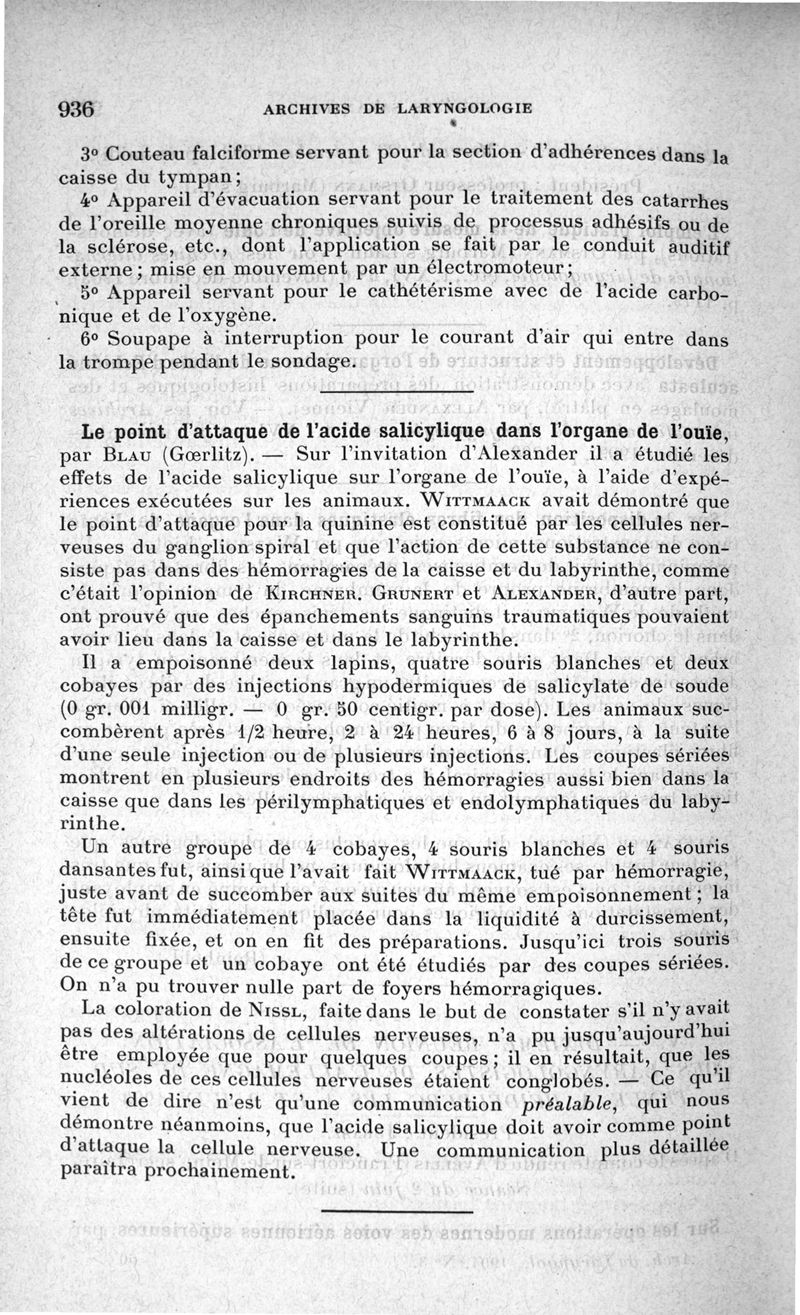 936 ARCHIVES DE LARYNGOLOGIE

3° Couteau falciforme servant pour la section d'adhérences dans la caisse du tympan;

4° Appareil d'évacuation servant pour le traitement des catarrhes de l'oreille moyenne chroniques suivis de processus adhésifs ou de la sclérose, etc., dont l'application se fait par le conduit auditif externe; mise en mouvement par un électromoteur;

5° Appareil servant pour le cathétérisme avec de l'acide carbonique et de l'oxygène.

6° Soupape à interruption pour le courant d'air qui entre dans la trompe pendant le sondage.

Le point d'attaque de l'acide salicylique dans l'organe de l'ouïe, par Blau (Gœrlitz). — Sur l'invitation d'Alexander il a étudié les effets de l'acide salicylique sur l'organe de l'ouïe, à l'aide d'expériences exécutées sur les animaux. Wittmaack avait démontré que le point d'attaque pour la quinine est constitué par les cellules nerveuses du ganglion spiral et que l'action de cette substance ne consiste pas dans des hémorragies de la caisse et du labyrinthe, comme c'était l'opinion de Kirchner. Grunert et Alexander, d'autre part, ont prouvé que des épanchements sanguins traumatiques pouvaient avoir lieu dans la caisse et dans le labyrinthe.

Il a empoisonné deux lapins, quatre souris blanches et deux cobayes par des injections hypodermiques de salicylate de soude (0 gr. 001 milligr. — 0 gr. 50 centigr. par dose). Les animaux succombèrent après 1/2 heure, 2 à 24 heures, 6 à 8 jours, à la suite d'une seule injection ou de plusieurs injections. Les coupes sériées montrent en plusieurs endroits des hémorragies aussi bien dans la caisse que dans les périlymphatiques et endolymphatiques du labyrinthe.

Un autre groupe de 4 cobayes, 4 souris blanches et 4 souris dansantes fut, ainsi que l'avait fait Wittmaack, tué par hémorragie, juste avant de succomber aux suites du même empoisonnement; la tête fut immédiatement placée dans la liquidité à durcissement, ensuite fixée, et on en fit des préparations. Jusqu'ici trois souris de ce groupe et un cobaye ont été étudiés par des coupes sériées. On n'a pu trouver nulle part de foyers hémorragiques.

La coloration de Nissl, faite dans le but de constater s'il n'y avait pas des altérations de cellules nerveuses, n'a pu jusqu'aujourd'hui être employée que pour quelques coupes; il en résultait, que les nucléoles de ces cellules nerveuses étaient conglobés. — Ce qu'il vient de dire n'est qu'une communication préalable, qui nous démontre néanmoins, que l'acide salicylique doit avoir comme point d'attaque la cellule nerveuse. Une communication plus détaillée paraîtra prochainement.